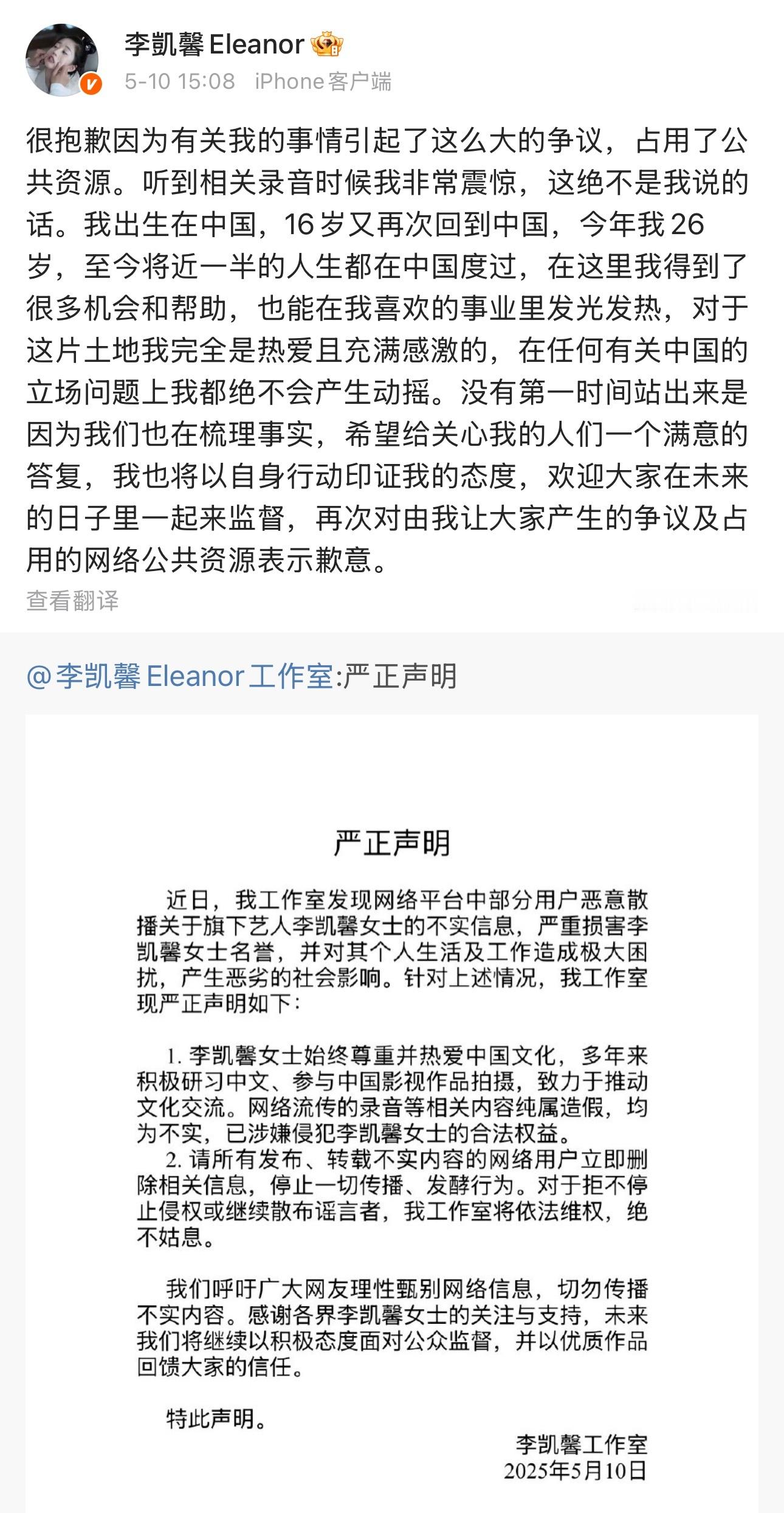 李凯馨 Eleanor
5-10 15:08 iPhone客户端

很抱歉因为有关我的事情引起了这么大的争议，占用了公共资源。听到相关录音时候我非常震惊，这绝不是我说的话。我出生在中国，16岁又再次回到中国，今年我26岁，至今将近一半的人生都在中国度过，在这里我得到了很多机会和帮助，也能在我喜欢的事业里发光发热，对于这片土地我完全是热爱且充满感激的，在任何有关中国的立场问题上我都绝不会产生动摇。没有第一时间站出来是因为我们也在梳理事实，希望给关心我的人们一个满意的答复，我也将以自身行动印证我的态度，欢迎大家在未来的日子里一起来监督，再次对由我让大家产生的争议及占用的网络公共资源表示歉意。

查看翻译

@李凯馨 Eleanor工作室:严正声明

严正声明

近日，我工作室发现网络平台中部分用户恶意散播关于旗下艺人李凯馨女士的不实信息，严重损害李凯馨女士名誉，并对其个人生活及工作造成极大困扰，产生恶劣的社会影响。针对上述情况，我工作室现严正声明如下：

1. 李凯馨女士始终尊重并热爱中国文化，多年来积极研习中文、参与中国影视作品拍摄，致力于推动文化交流。网络流传的录音等相关内容纯属造假，均为不实，已涉嫌侵犯李凯馨女士的合法权益。

2. 请所有发布、转载不实内容的网络用户立即删除相关信息，停止一切传播、发酵行为。对于拒不停止侵权或继续散布谣言者，我工作室将依法维权，绝不姑息。

我们呼吁广大网友理性甄别网络信息，切勿传播不实内容。感谢各界李凯馨女士的关注与支持，未来我们将继续以积极态度面对公众监督，并以优质作品回馈大家的信任。

特此声明。

李凯馨工作室
2025年5月10日